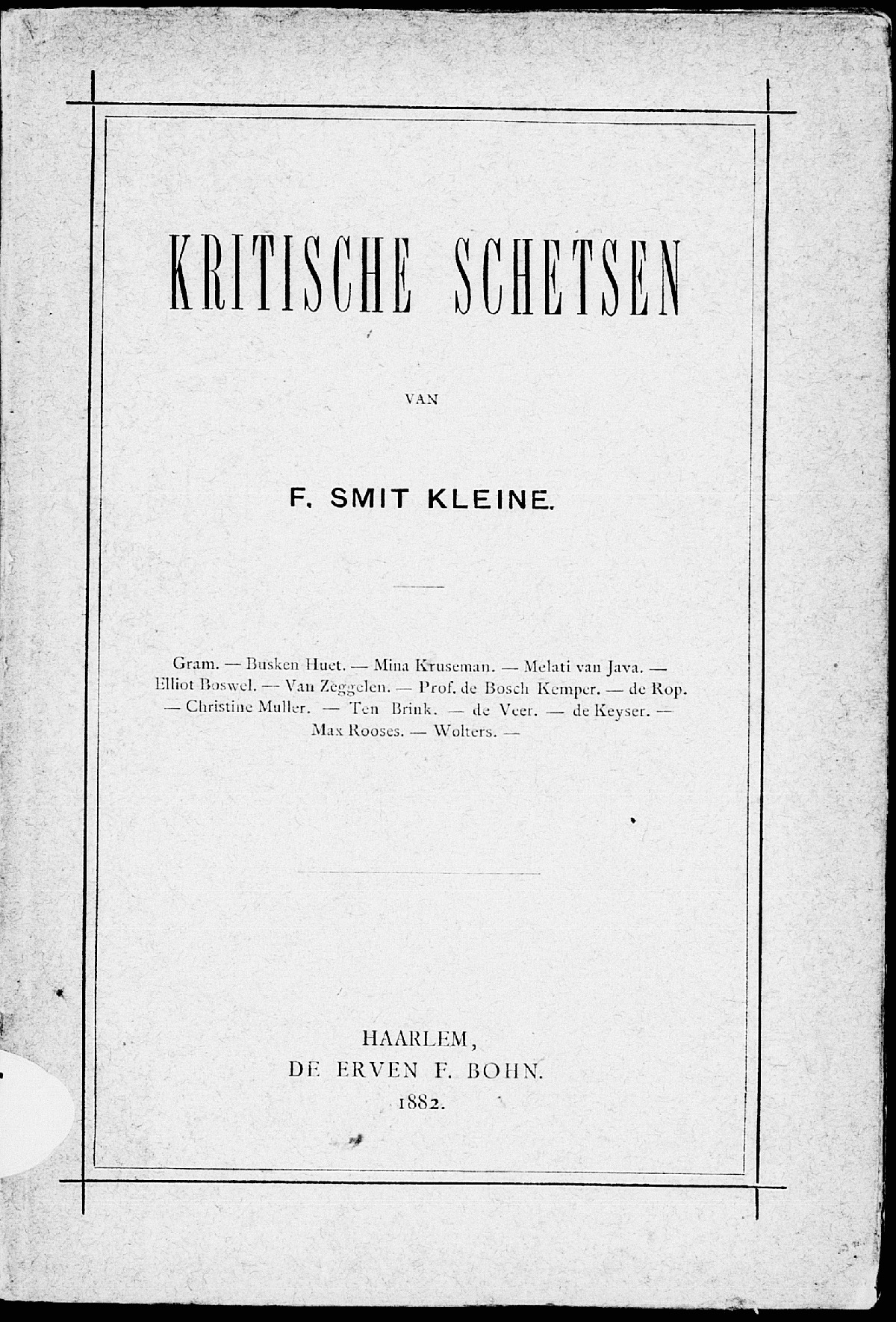 KRITISCHE SCHETSEN

VAN

F. SMIT KLEINE.

Gram. — Busken Huet. — Mina Kruseman. — Melati van Java. — Elliot Boswel. — Van Zeggelen. — Prof. de Bosch Kemper. — de Rop. — Christine Muller. — Ten Brink. — de Veer. — de Keyser. — Max Rooses. — Wolters. —

HAARLEM,
DE ERVEN F. BOHN.
1882.